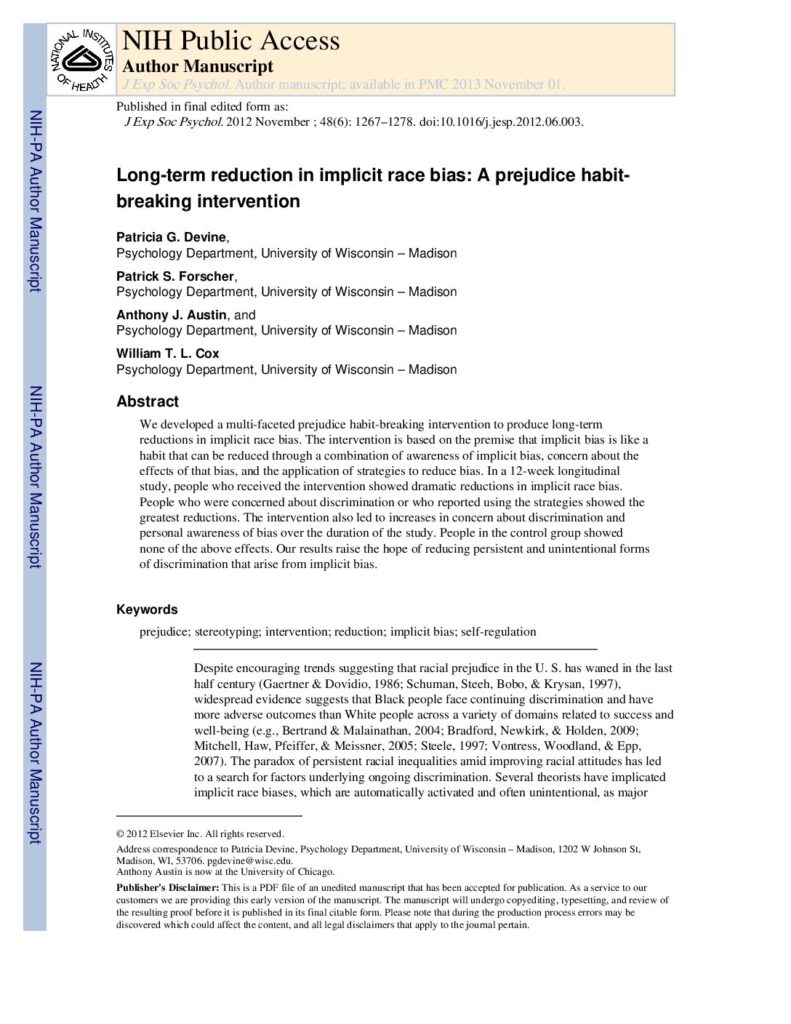 NATIONAL INSTITUTES OF HEALTH

NIH Public Access
Author Manuscript
J Exp Soc Psychol. Author manuscript; available in PMC 2013 November 01.

Published in final edited form as:
J Exp Soc Psychol. 2012 November ; 48(6): 1267–1278. doi:10.1016/j.jesp.2012.06.003.

NIH-PA Author Manuscript

NIH-PA Author Manuscript

NIH-PA Author Manuscript

Long-term reduction in implicit race bias: A prejudice habit-breaking intervention

Patricia G. Devine,
Psychology Department, University of Wisconsin – Madison

Patrick S. Forscher,
Psychology Department, University of Wisconsin – Madison

Anthony J. Austin, and
Psychology Department, University of Wisconsin – Madison

William T. L. Cox
Psychology Department, University of Wisconsin – Madison

Abstract

We developed a multi-faceted prejudice habit-breaking intervention to produce long-term reductions in implicit race bias. The intervention is based on the premise that implicit bias is like a habit that can be reduced through a combination of awareness of implicit bias, concern about the effects of that bias, and the application of strategies to reduce bias. In a 12-week longitudinal study, people who received the intervention showed dramatic reductions in implicit race bias. People who were concerned about discrimination or who reported using the strategies showed the greatest reductions. The intervention also led to increases in concern about discrimination and personal awareness of bias over the duration of the study. People in the control group showed none of the above effects. Our results raise the hope of reducing persistent and unintentional forms of discrimination that arise from implicit bias.

Keywords

prejudice; stereotyping; intervention; reduction; implicit bias; self-regulation

Despite encouraging trends suggesting that racial prejudice in the U. S. has waned in the last half century (Gaertner & Dovidio, 1986; Schuman, Steeh, Bobo, & Krysan, 1997), widespread evidence suggests that Black people face continuing discrimination and have more adverse outcomes than White people across a variety of domains related to success and well-being (e.g., Bertrand & Malainathan, 2004; Bradford, Newkirk, & Holden, 2009; Mitchell, Haw, Pfeiffer, & Meissner, 2005; Steele, 1997; Vontress, Woodland, & Epp, 2007). The paradox of persistent racial inequalities amid improving racial attitudes has led to a search for factors underlying ongoing discrimination. Several theorists have implicated implicit race biases, which are automatically activated and often unintentional, as major

© 2012 Elsevier Inc. All rights reserved.

Address correspondence to Patricia Devine, Psychology Department, University of Wisconsin – Madison, 1202 W Johnson St, Madison, WI, 53706. pgdevine@wisc.edu.
Anthony Austin is now at the University of Chicago.

Publisher's Disclaimer: This is a PDF file of an unedited manuscript that has been accepted for publication. As a service to our customers we are providing this early version of the manuscript. The manuscript will undergo copyediting, typesetting, and review of the resulting proof before it is published in its final citable form. Please note that during the production process errors may be discovered which could affect the content, and all legal disclaimers that apply to the journal pertain.